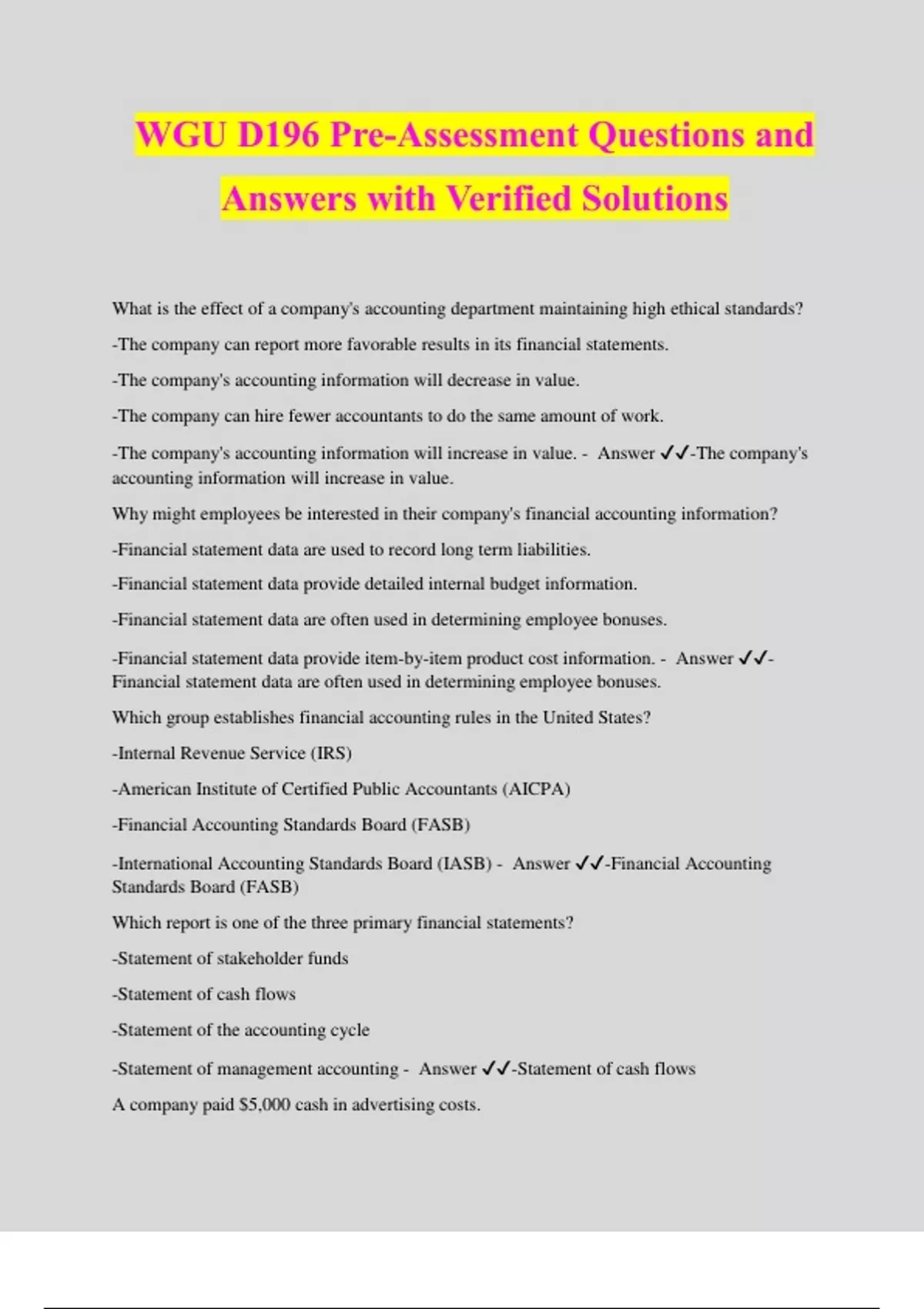 WGU D196 Pre-Assessment Questions and Answers with Verified Solutions

What is the effect of a company's accounting department maintaining high ethical standards?

-The company can report more favorable results in its financial statements.

-The company's accounting information will decrease in value.

-The company can hire fewer accountants to do the same amount of work.

-The company's accounting information will increase in value. - Answer ✓✓-The company's accounting information will increase in value.

Why might employees be interested in their company's financial accounting information?

-Financial statement data are used to record long term liabilities.

-Financial statement data provide detailed internal budget information.

-Financial statement data are often used in determining employee bonuses.

-Financial statement data provide item-by-item product cost information. - Answer ✓✓-Financial statement data are often used in determining employee bonuses.

Which group establishes financial accounting rules in the United States?

-Internal Revenue Service (IRS)

-American Institute of Certified Public Accountants (AICPA)

-Financial Accounting Standards Board (FASB)

-International Accounting Standards Board (IASB) - Answer ✓✓-Financial Accounting Standards Board (FASB)

Which report is one of the three primary financial statements?

-Statement of stakeholder funds

-Statement of cash flows

-Statement of the accounting cycle

-Statement of management accounting - Answer ✓✓-Statement of cash flows

A company paid $5,000 cash in advertising costs.